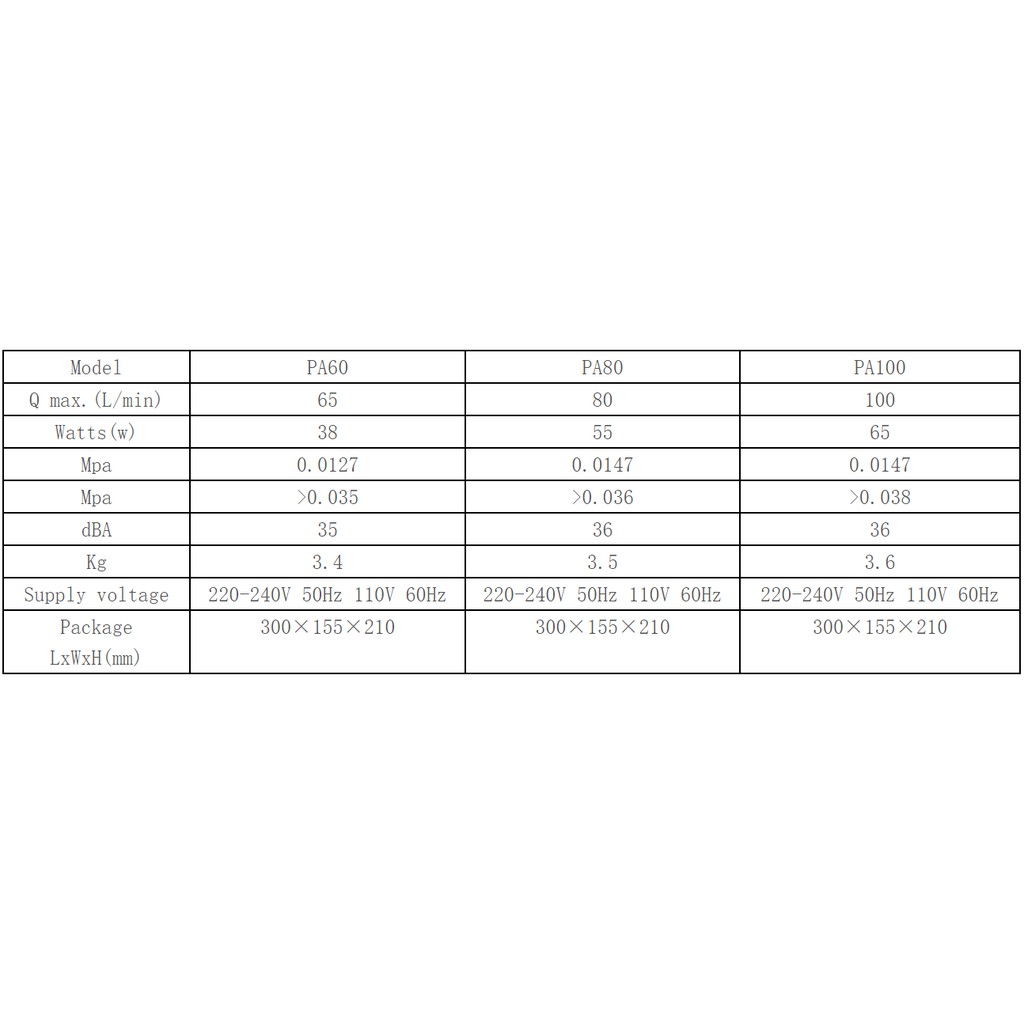 | Model | PA60 | PA80 | PA100 |
|---|---|---|---|
| Q max.(L/min) | 65 | 80 | 100 |
| Watts(w) | 38 | 55 | 65 |
| Mpa | 0.0127 | 0.0147 | 0.0147 |
| Mpa | >0.035 | >0.036 | >0.038 |
| dBA | 35 | 36 | 36 |
| Kg | 3.4 | 3.5 | 3.6 |
| Supply voltage | 220-240V 50Hz 110V 60Hz | 220-240V 50Hz 110V 60Hz | 220-240V 50Hz 110V 60Hz |
| Package LxWxH(mm) | 300×155×210 | 300×155×210 | 300×155×210 |